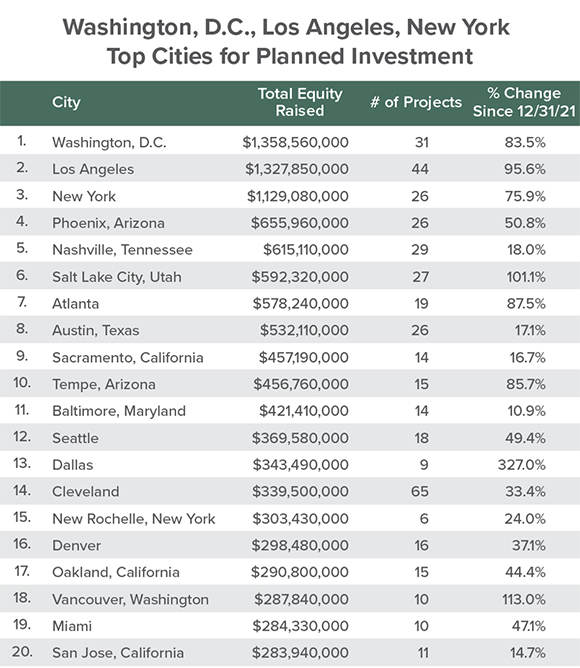 Washington, D.C., Los Angeles, New York
Top Cities for Planned Investment

| | City | Total Equity Raised | # of Projects | % Change Since 12/31/21 |
|---|---|---|---|---|
| 1. | Washington, D.C. | $1,358,560,000 | 31 | 83.5% |
| 2. | Los Angeles | $1,327,850,000 | 44 | 95.6% |
| 3. | New York | $1,129,080,000 | 26 | 75.9% |
| 4. | Phoenix, Arizona | $655,960,000 | 26 | 50.8% |
| 5. | Nashville, Tennessee | $615,110,000 | 29 | 18.0% |
| 6. | Salt Lake City, Utah | $592,320,000 | 27 | 101.1% |
| 7. | Atlanta | $578,240,000 | 19 | 87.5% |
| 8. | Austin, Texas | $532,110,000 | 26 | 17.1% |
| 9. | Sacramento, California | $457,190,000 | 14 | 16.7% |
| 10. | Tempe, Arizona | $456,760,000 | 15 | 85.7% |
| 11. | Baltimore, Maryland | $421,410,000 | 14 | 10.9% |
| 12. | Seattle | $369,580,000 | 18 | 49.4% |
| 13. | Dallas | $343,490,000 | 9 | 327.0% |
| 14. | Cleveland | $339,500,000 | 65 | 33.4% |
| 15. | New Rochelle, New York | $303,430,000 | 6 | 24.0% |
| 16. | Denver | $298,480,000 | 16 | 37.1% |
| 17. | Oakland, California | $290,800,000 | 15 | 44.4% |
| 18. | Vancouver, Washington | $287,840,000 | 10 | 113.0% |
| 19. | Miami | $284,330,000 | 10 | 47.1% |
| 20. | San Jose, California | $283,940,000 | 11 | 14.7% |